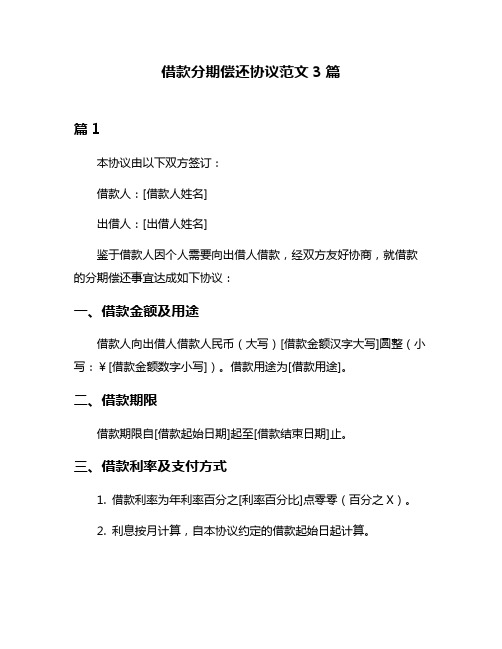 借款分期偿还协议范文 3 篇

篇 1

本协议由以下双方签订：

借款人：[借款人姓名]

出借人：[出借人姓名]

鉴于借款人因个人需要向出借人借款，经双方友好协商，就借款的分期偿还事宜达成如下协议：

一、借款金额及用途

借款人向出借人借款人民币（大写）[借款金额汉字大写]圆整（小写：¥[借款金额数字小写]）。借款用途为[借款用途]。

二、借款期限

借款期限自[借款起始日期]起至[借款结束日期]止。

三、借款利率及支付方式

1. 借款利率为年利率百分之[利率百分比]点零零（百分之 X）。

2. 利息按月计算，自本协议约定的借款起始日起计算。